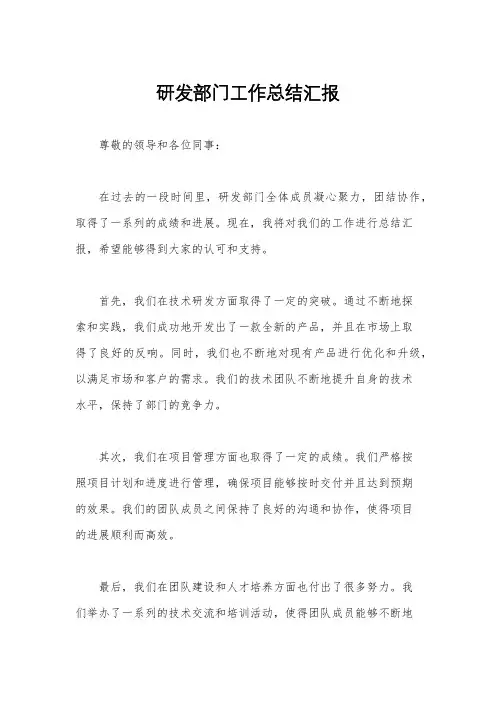 研发部门工作总结汇报

尊敬的领导和各位同事：

在过去的一段时间里，研发部门全体成员凝心聚力，团结协作，取得了一系列的成绩和进展。现在，我将对我们的工作进行总结汇报，希望能够得到大家的认可和支持。

首先，我们在技术研发方面取得了一定的突破。通过不断地探索和实践，我们成功地开发出了一款全新的产品，并且在市场上取得了良好的反响。同时，我们也不断地对现有产品进行优化和升级，以满足市场和客户的需求。我们的技术团队不断地提升自身的技术水平，保持了部门的竞争力。

其次，我们在项目管理方面也取得了一定的成绩。我们严格按照项目计划和进度进行管理，确保项目能够按时交付并且达到预期的效果。我们的团队成员之间保持了良好的沟通和协作，使得项目的进展顺利而高效。

最后，我们在团队建设和人才培养方面也付出了很多努力。我们举办了一系列的技术交流和培训活动，使得团队成员能够不断地